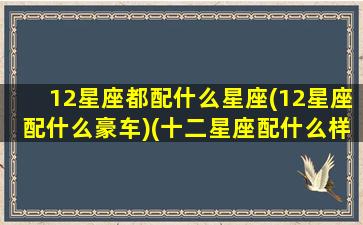 12星座都配什么星座(12星座配什么豪车)(十二星座配什么样